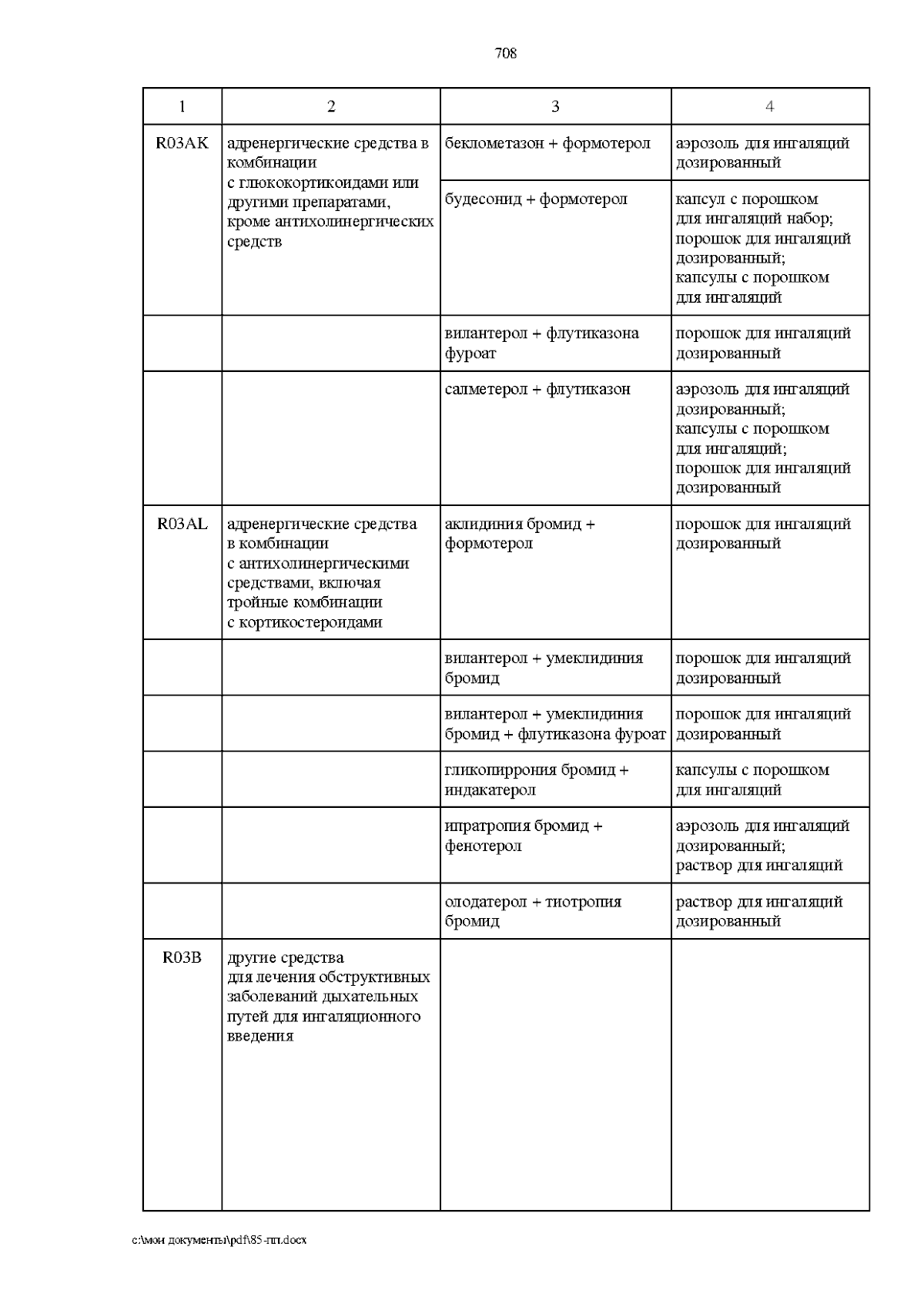 708

| 1 | 2 | 3 | 4 |
|---|---|---|---|
| R03AK | адренергические средства в комбинации с глюкокортикоидами или другими препаратами, кроме антихолинергических средств | беклометазон + формотерол | аэрозоль для ингаляций дозированный |
| | | будесонид + формотерол | капсул с порошком для ингаляций набор; порошок для ингаляций дозированный; капсулы с порошком для ингаляций |
| | | вилантерол + флутиказона фуроат | порошок для ингаляций дозированный |
| | | салметерол + флутиказон | аэрозоль для ингаляций дозированный; капсулы с порошком для ингаляций; порошок для ингаляций дозированный |
| R03AL | адренергические средства в комбинации с антихолинергическими средствами, включая тройные комбинации с кортикостероидами | аклидиния бромид + формотерол | порошок для ингаляций дозированный |
| | | вилантерол + умеклидиния бромид | порошок для ингаляций дозированный |
| | | вилантерол + умеклидиния бромид + флутиказона фуроат | порошок для ингаляций дозированный |
| | | гликопиррония бромид + индакатерол | капсулы с порошком для ингаляций |
| | | ипратропия бромид + фенотерол | аэрозоль для ингаляций дозированный; раствор для ингаляций |
| | | олодатерол + тиотропия бромид | раствор для ингаляций дозированный |
| R03B | другие средства для лечения обструктивных заболеваний дыхательных путей для ингаляционного введения | | |

c:\мои документы\pdf\85-пп.docx